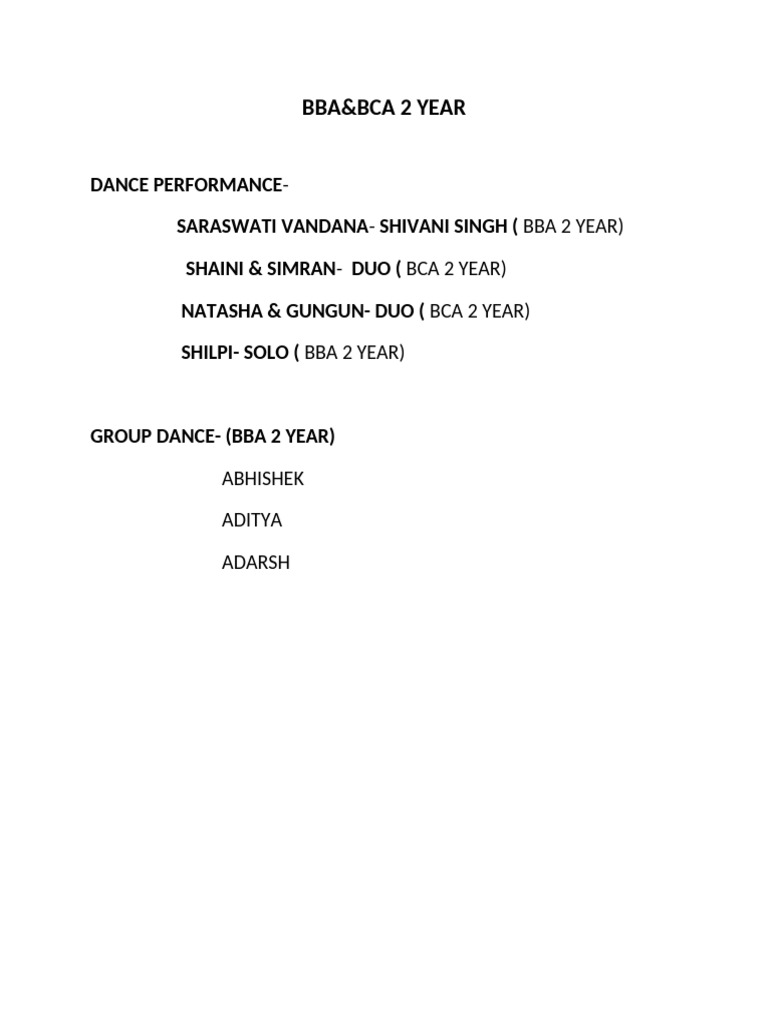 BBA&BCA 2 YEAR

DANCE PERFORMANCE-

SARASWATI VANDANA- SHIVANI SINGH ( BBA 2 YEAR)

SHAINI & SIMRAN- DUO ( BCA 2 YEAR)

NATASHA & GUNGUN- DUO ( BCA 2 YEAR)

SHILPI- SOLO ( BBA 2 YEAR)

GROUP DANCE- (BBA 2 YEAR)

ABHISHEK

ADITYA

ADARSH